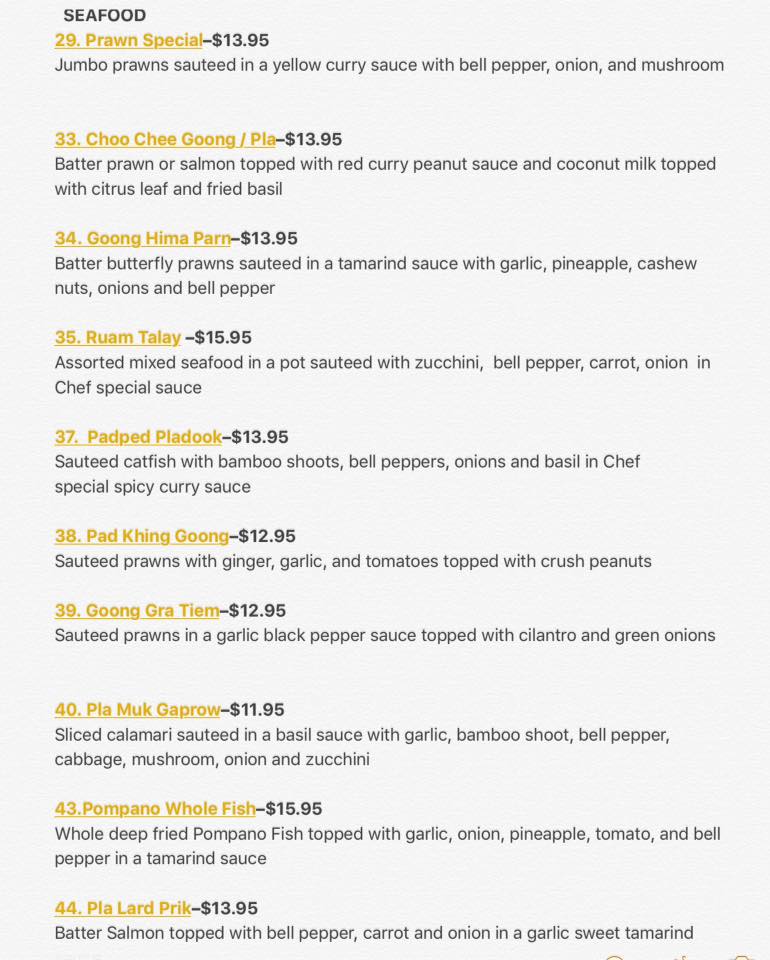 SEAFOOD

29. Prawn Special–$13.95
Jumbo prawns sauteed in a yellow curry sauce with bell pepper, onion, and mushroom

33. Choo Chee Goong / Pla–$13.95
Batter prawn or salmon topped with red curry peanut sauce and coconut milk topped with citrus leaf and fried basil

34. Goong Hima Parn–$13.95
Batter butterfly prawns sauteed in a tamarind sauce with garlic, pineapple, cashew nuts, onions and bell pepper

35. Ruam Talay –$15.95
Assorted mixed seafood in a pot sauteed with zucchini, bell pepper, carrot, onion in Chef special sauce

37. Padped Pladook–$13.95
Sauteed catfish with bamboo shoots, bell peppers, onions and basil in Chef special spicy curry sauce

38. Pad Khing Goong–$12.95
Sauteed prawns with ginger, garlic, and tomatoes topped with crush peanuts

39. Goong Gra Tiem–$12.95
Sauteed prawns in a garlic black pepper sauce topped with cilantro and green onions

40. Pla Muk Gaprow–$11.95
Sliced calamari sauteed in a basil sauce with garlic, bamboo shoot, bell pepper, cabbage, mushroom, onion and zucchini

43.Pompano Whole Fish–$15.95
Whole deep fried Pompano Fish topped with garlic, onion, pineapple, tomato, and bell pepper in a tamarind sauce

44. Pla Lard Prik–$13.95
Batter Salmon topped with bell pepper, carrot and onion in a garlic sweet tamarind